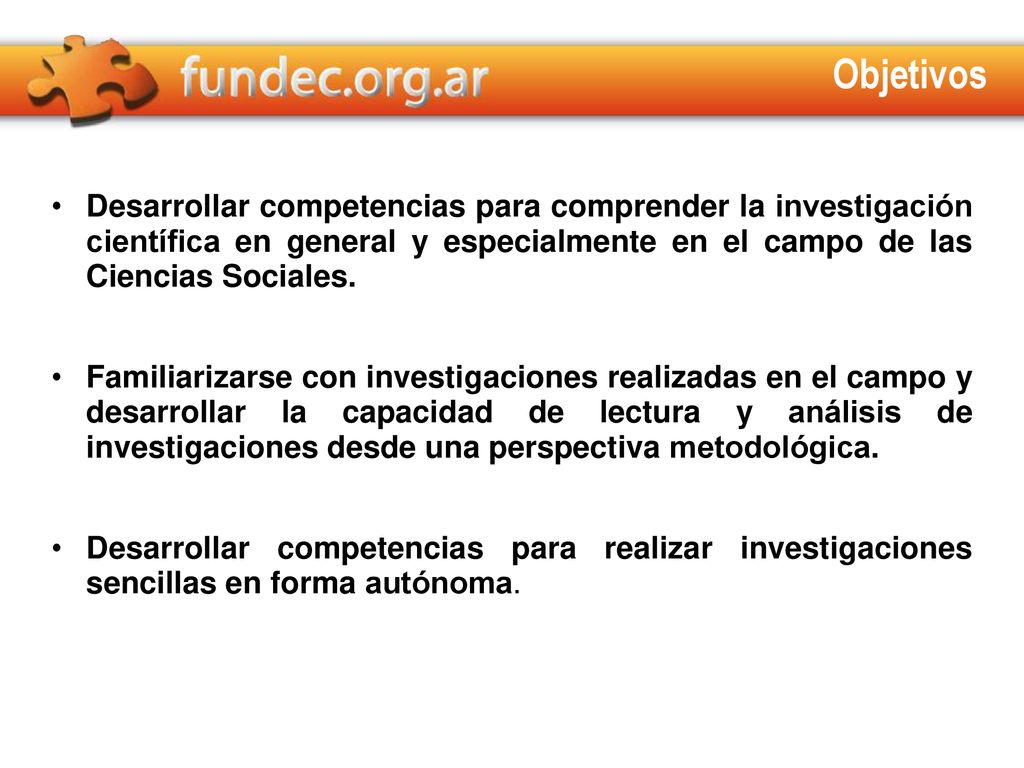 fundec.org.ar

Objetivos

• Desarrollar competencias para comprender la investigación científica en general y especialmente en el campo de las Ciencias Sociales.

• Familiarizarse con investigaciones realizadas en el campo y desarrollar la capacidad de lectura y análisis de investigaciones desde una perspectiva metodológica.

• Desarrollar competencias para realizar investigaciones sencillas en forma autónoma.